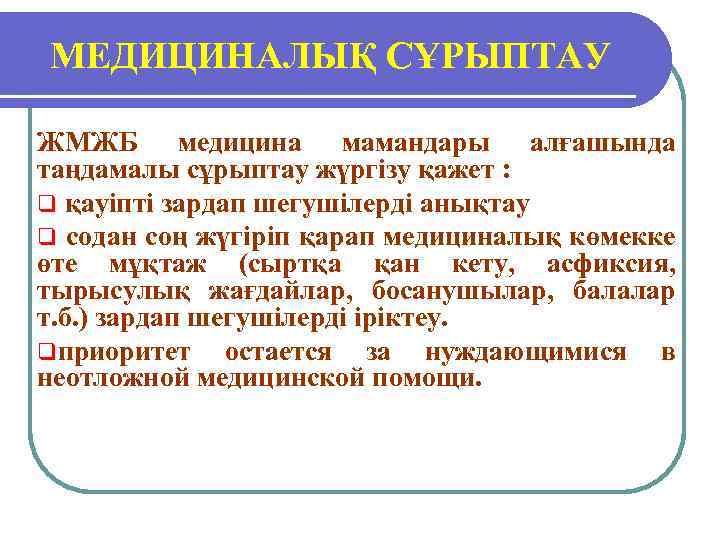 МЕДИЦИНАЛЫҚ СҰРЫПТАУ

ЖМЖБ медицина мамандары алғашында таңдамалы сұрыптау жүргізу қажет :

❑ қауіпті зардап шегушілерді анықтау

❑ содан соң жүгіріп қарап медициналық көмекке өте мұқтаж (сыртқа қан кету, асфиксия, тырысулық жағдайлар, босанушылар, балалар т.б.) зардап шегушілерді іріктеу.

❑приоритет остается за нуждающимися в неотложной медицинской помощи.